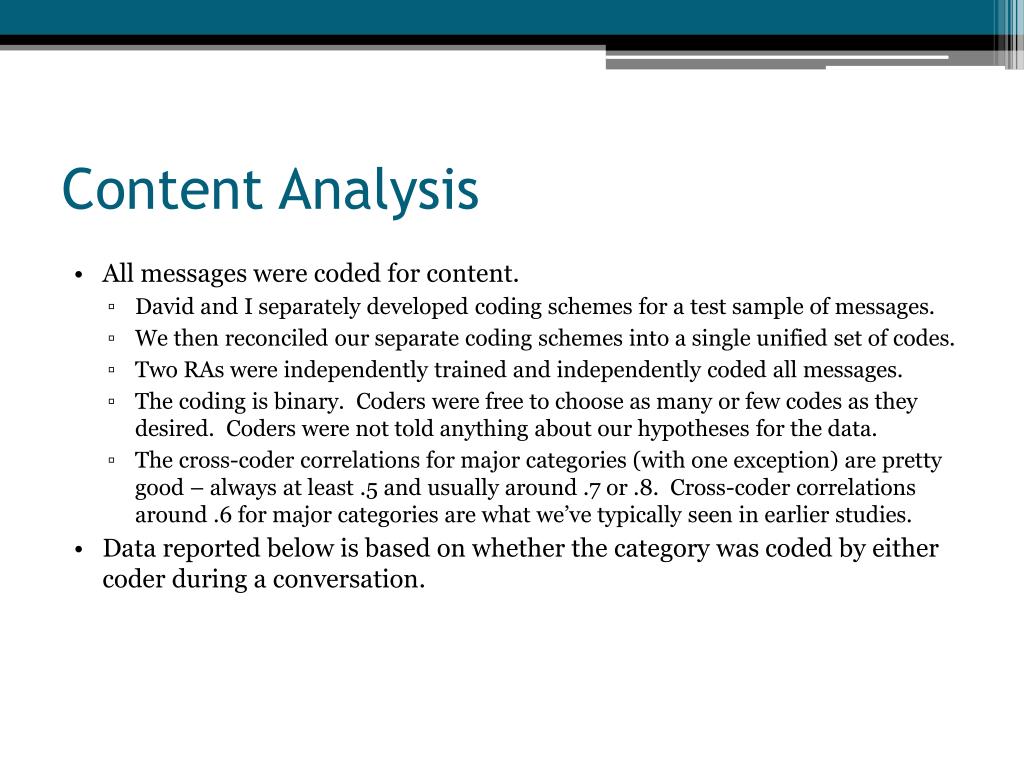 Content Analysis

• All messages were coded for content.
 ▫ David and I separately developed coding schemes for a test sample of messages.
 ▫ We then reconciled our separate coding schemes into a single unified set of codes.
 ▫ Two RAs were independently trained and independently coded all messages.
 ▫ The coding is binary. Coders were free to choose as many or few codes as they desired. Coders were not told anything about our hypotheses for the data.
 ▫ The cross-coder correlations for major categories (with one exception) are pretty good – always at least .5 and usually around .7 or .8. Cross-coder correlations around .6 for major categories are what we've typically seen in earlier studies.
• Data reported below is based on whether the category was coded by either coder during a conversation.